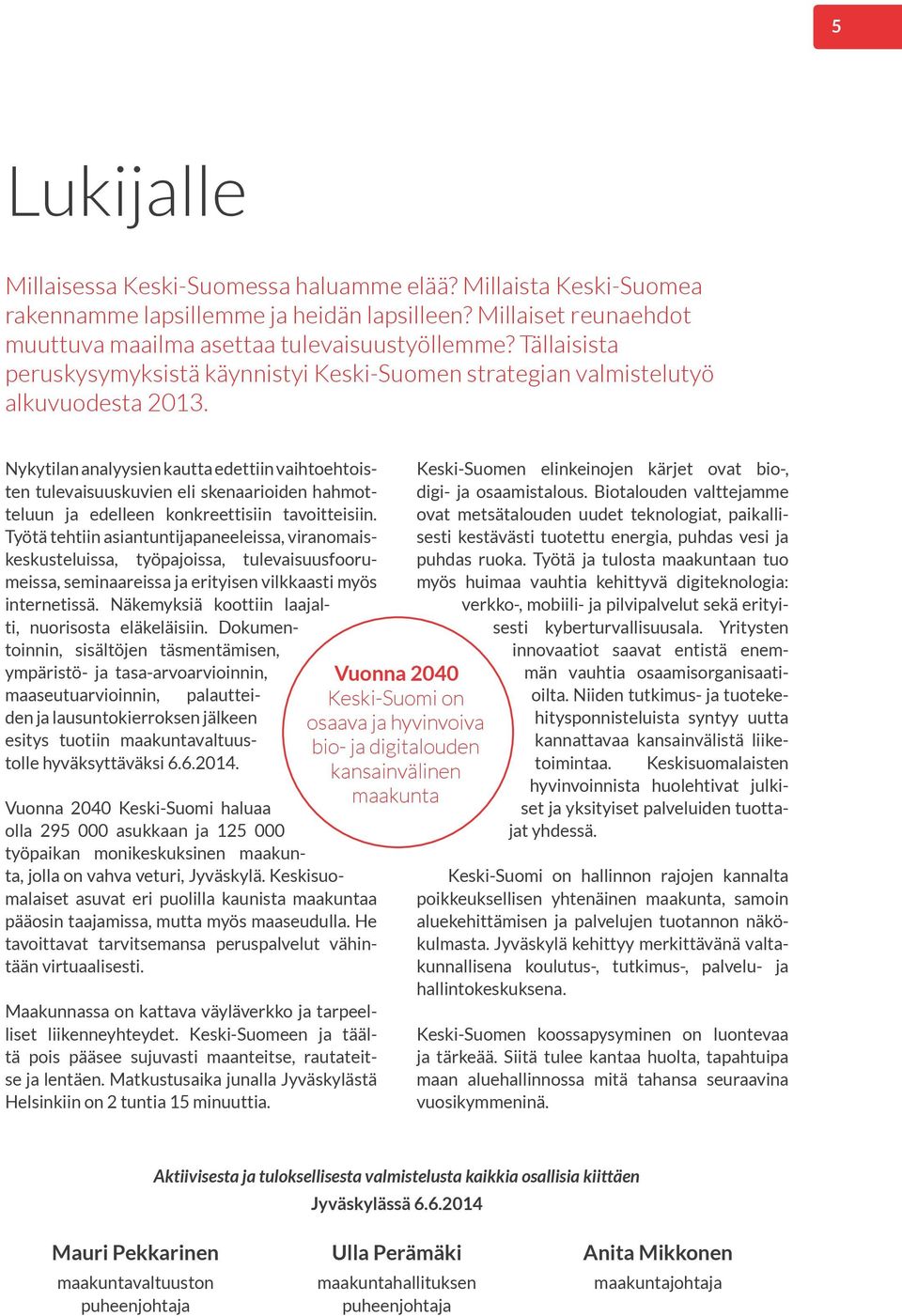 5

Lukijalle

Millaisessa Keski-Suomessa haluamme elää? Millaista Keski-Suomea rakennamme lapsillemme ja heidän lapsilleen? Millaiset reunaehdot muuttuva maailma asettaa tulevaisuustyöllemme? Tällaisista peruskysymyksistä käynnistyi Keski-Suomen strategian valmistelutyö alkuvuodesta 2013.

Nykytilan analyysien kautta edettiin vaihtoehtoisten tulevaisuuskuvien eli skenaarioiden hahmotteluun ja edelleen konkreettisiin tavoitteisiin. Työtä tehtiin asiantuntijapaneeleissa, viranomaiskeskusteluissa, työpajoissa, tulevaisuusfoorumeissa, seminaareissa ja erityisen vilkkaasti myös internetissä. Näkemyksiä koottiin laajalti, nuorisosta eläkeläisiin. Dokumentoinnin, sisältöjen täsmentämisen, ympäristö- ja tasa-arvoarvioinnin, maaseutuarvioinnin, palautteiden ja lausuntokierroksen jälkeen esitys tuotiin maakuntavaltuustolle hyväksyttäväksi 6.6.2014.

Vuonna 2040 Keski-Suomi haluaa olla 295 000 asukkaan ja 125 000 työpaikan monikeskuksinen maakunta, jolla on vahva veturi, Jyväskylä. Keskisuomalaiset asuvat eri puolilla kaunista maakuntaa pääosin taajamissa, mutta myös maaseudulla. He tavoittavat tarvitsemansa peruspalvelut vähintään virtuaalisesti.

Maakunnassa on kattava väyläverkko ja tarpeelliset liikenneyhteydet. Keski-Suomeen ja täältä pois pääsee sujuvasti maanteitse, rautateitse ja lentäen. Matkustusaika junalla Jyväskylästä Helsinkiin on 2 tuntia 15 minuuttia.

Vuonna 2040 Keski-Suomi on osaava ja hyvinvoiva bio- ja digitalouden kansainvälinen maakunta

Keski-Suomen elinkeinojen kärjet ovat bio-, digi- ja osaamistalous. Biotalouden valttejamme ovat metsätalouden uudet teknologiat, paikallisesti kestävästi tuotettu energia, puhdas vesi ja puhdas ruoka. Työtä ja tulosta maakuntaan tuo myös huimaa vauhtia kehittyvä digiteknologia: verkko-, mobiili- ja pilvipalvelut sekä erityisesti kyberturvallisuusala. Yritysten innovaatiot saavat entistä enemmän vauhtia osaamisorganisaatioilta. Niiden tutkimus- ja tuotekehitysponnisteluista syntyy uutta kannattavaa kansainvälistä liiketoimintaa. Keskisuomalaisten hyvinvoinnista huolehtivat julkiset ja yksityiset palveluiden tuottajat yhdessä.

Keski-Suomi on hallinnon rajojen kannalta poikkeuksellisen yhtenäinen maakunta, samoin aluekehittämisen ja palvelujen tuotannon näkökulmasta. Jyväskylä kehittyy merkittävänä valtakunnallisena koulutus-, tutkimus-, palvelu- ja hallintokeskuksena.

Keski-Suomen koossapysyminen on luontevaa ja tärkeää. Siitä tulee kantaa huolta, tapahtuipa maan aluehallinnossa mitä tahansa seuraavina vuosikymmeninä.

Aktiivisesta ja tuloksellisesta valmistelusta kaikkia osallisia kiittäen
Jyväskylässä 6.6.2014

Mauri Pekkarinen
maakuntavaltuuston puheenjohtaja

Ulla Perämäki
maakuntahallituksen puheenjohtaja

Anita Mikkonen
maakuntajohtaja